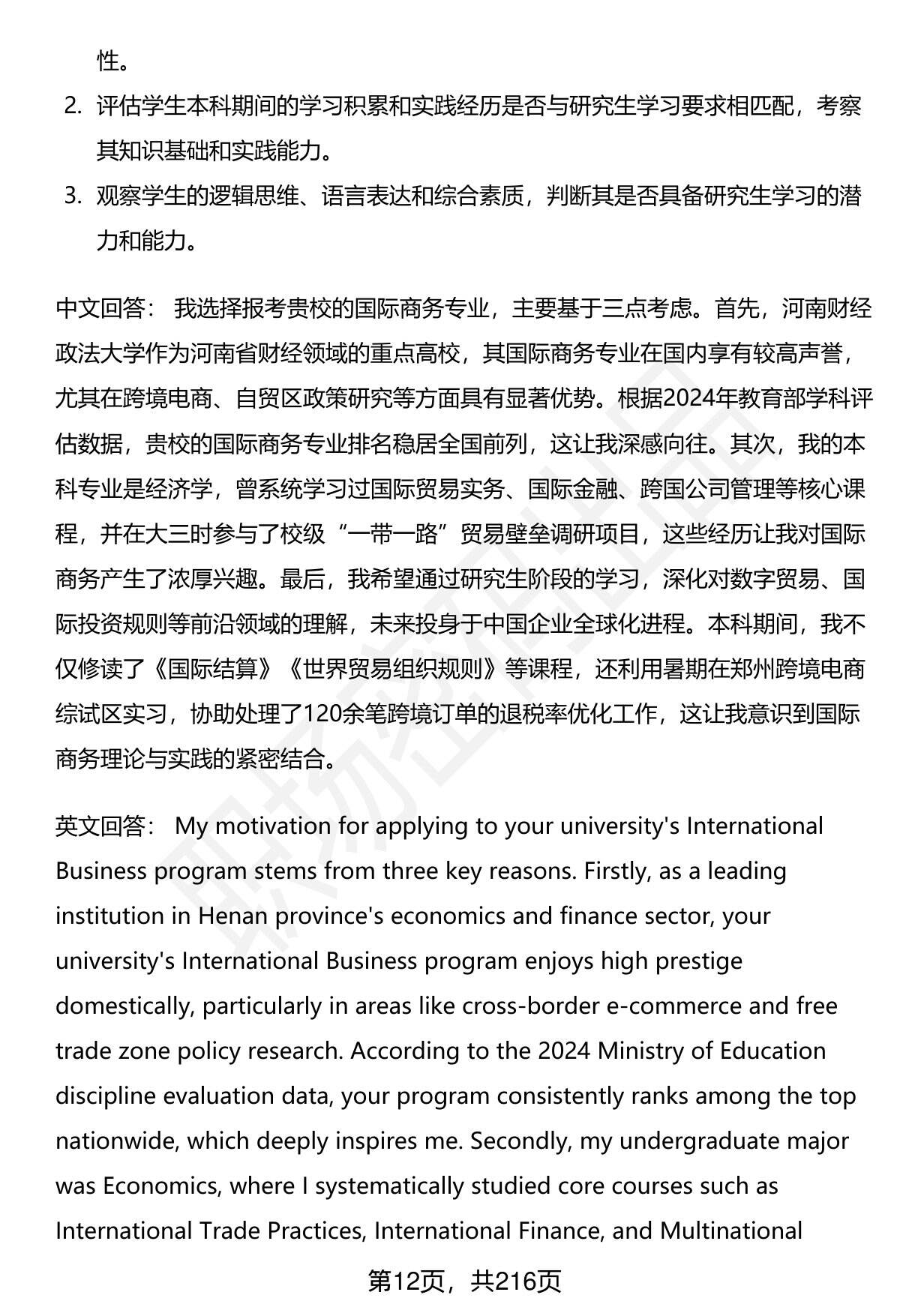 性。

2. 评估学生本科期间的学习积累和实践经历是否与研究生学习要求相匹配，考察其知识基础和实践能力。

3. 观察学生的逻辑思维、语言表达和综合素质，判断其是否具备研究生学习的潜力和能力。

中文回答： 我选择报考贵校的国际商务专业，主要基于三点考虑。首先，河南财经政法大学作为河南省财经领域的重点高校，其国际商务专业在国内享有较高声誉，尤其在跨境电商、自贸区政策研究等方面具有显著优势。根据2024年教育部学科评估数据，贵校的国际商务专业排名稳居全国前列，这让我深感向往。其次，我的本科专业是经济学，曾系统学习过国际贸易实务、国际金融、跨国公司管理等核心课程，并在大三时参与了校级“一带一路”贸易壁垒调研项目，这些经历让我对国际商务产生了浓厚兴趣。最后，我希望通过研究生阶段的学习，深化对数字贸易、国际投资规则等前沿领域的理解，未来投身于中国企业全球化进程。本科期间，我不仅修读了《国际结算》《世界贸易组织规则》等课程，还利用暑期在郑州跨境电商综试区实习，协助处理了120余笔跨境订单的退税率优化工作，这让我意识到国际商务理论与实践的紧密结合。

英文回答： My motivation for applying to your university's International Business program stems from three key reasons. Firstly, as a leading institution in Henan province's economics and finance sector, your university's International Business program enjoys high prestige domestically, particularly in areas like cross-border e-commerce and free trade zone policy research. According to the 2024 Ministry of Education discipline evaluation data, your program consistently ranks among the top nationwide, which deeply inspires me. Secondly, my undergraduate major was Economics, where I systematically studied core courses such as International Trade Practices, International Finance, and Multinational

第12页，共216页